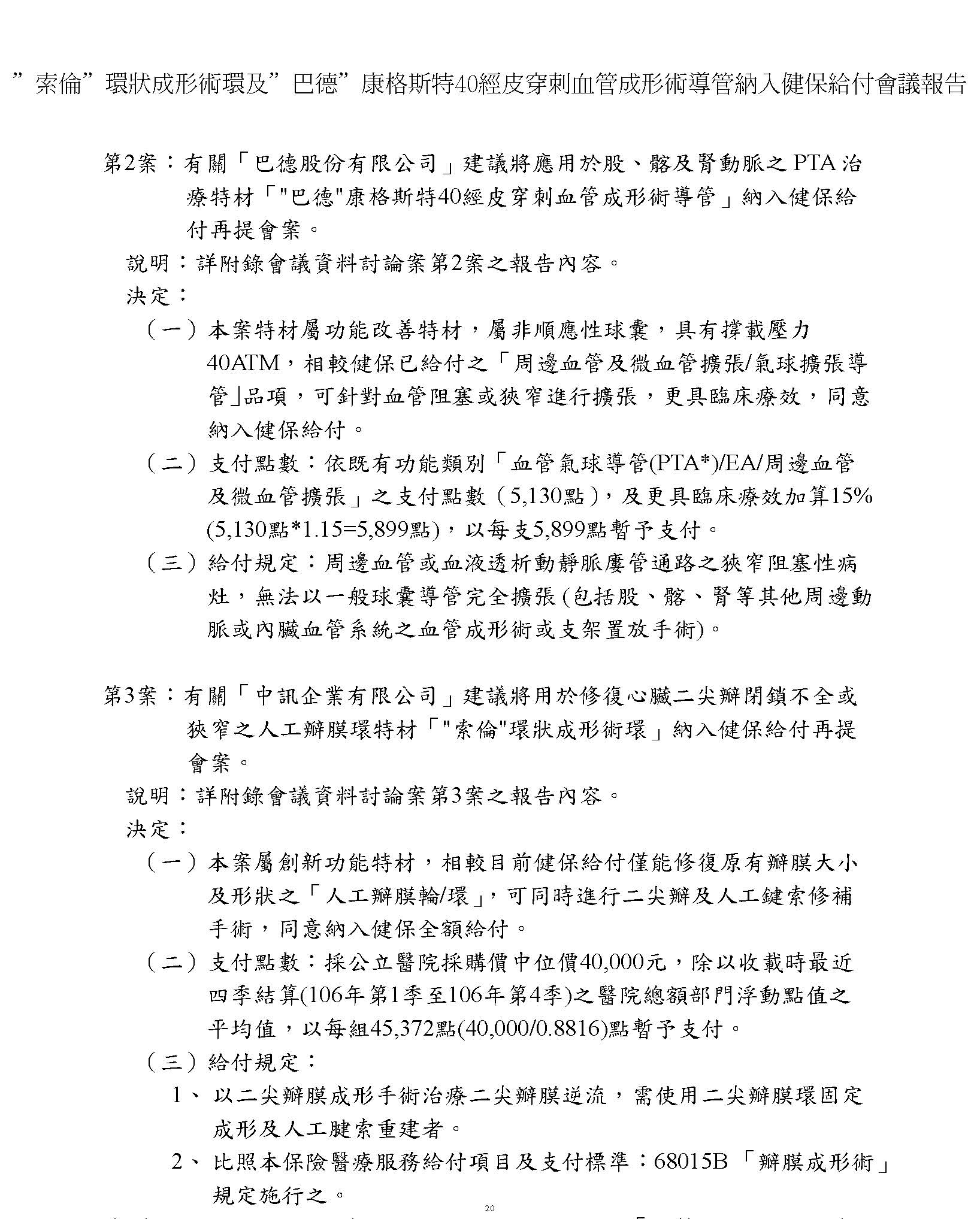 ”索倫”環狀成形術環及”巴德”康格斯特40經皮穿刺血管成形術導管納入健保給付會議報告

第2案：有關「巴德股份有限公司」建議將應用於股、髂及腎動脈之PTA治療特材「"巴德"康格斯特40經皮穿刺血管成形術導管」納入健保給付再提會案。

說明：詳附錄會議資料討論案第2案之報告內容。

決定：

（一）本案特材屬功能改善特材，屬非順應性球囊，具有撐載壓力40ATM，相較健保已給付之「周邊血管及微血管擴張/氣球擴張導管」品項，可針對血管阻塞或狹窄進行擴張，更具臨床療效，同意納入健保給付。

（二）支付點數：依既有功能類別「血管氣球導管(PTA*)/EA/周邊血管及微血管擴張」之支付點數（5,130點），及更具臨床療效加算15%(5,130點*1.15=5,899點)，以每支5,899點暫予支付。

（三）給付規定：周邊血管或血液透析動靜脈廔管通路之狹窄阻塞性病灶，無法以一般球囊導管完全擴張(包括股、髂、腎等其他周邊動脈或內臟血管系統之血管成形術或支架置放手術)。

第3案：有關「中訊企業有限公司」建議將用於修復心臟二尖瓣閉鎖不全或狹窄之人工瓣膜環特材「"索倫"環狀成形術環」納入健保給付再提會案。

說明：詳附錄會議資料討論案第3案之報告內容。

決定：

（一）本案屬創新功能特材，相較目前健保給付僅能修復原有瓣膜大小及形狀之「人工瓣膜輪/環」，可同時進行二尖瓣及人工鍵索修補手術，同意納入健保全額給付。

（二）支付點數：採公立醫院採購價中位價40,000元，除以收載時最近四季結算(106年第1季至106年第4季)之醫院總額部門浮動點值之平均值，以每組45,372點(40,000/0.8816)點暫予支付。

（三）給付規定：

1、以二尖瓣膜成形手術治療二尖瓣膜逆流，需使用二尖瓣膜環固定成形及人工腱索重建者。

2、比照本保險醫療服務給付項目及支付標準：68015B「瓣膜成形術」規定施行之。

20